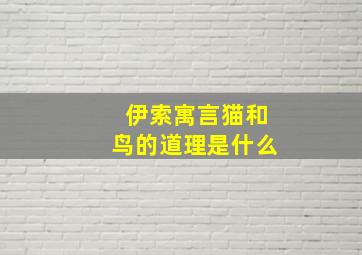 伊索寓言猫和鸟的道理是什么